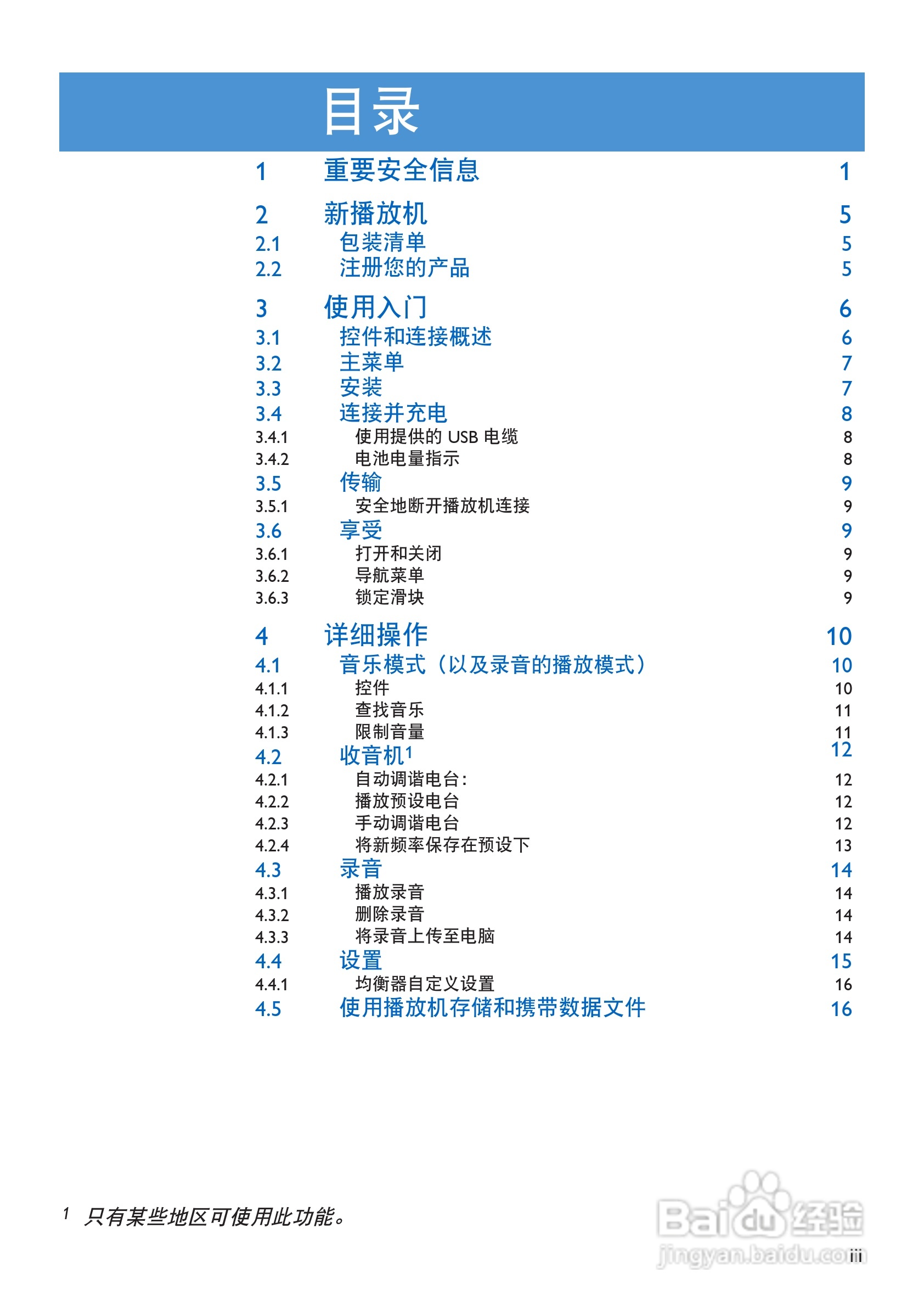 目录

1 重要安全信息 1

2 新播放机 5
2.1 包装清单 5
2.2 注册您的产品 5

3 使用入门 6
3.1 控件和连接概述 6
3.2 主菜单 7
3.3 安装 7
3.4 连接并充电 8
3.4.1 使用提供的 USB 电缆 8
3.4.2 电池电量指示 8
3.5 传输 9
3.5.1 安全地断开播放机连接 9
3.6 享受 9
3.6.1 打开和关闭 9
3.6.2 导航菜单 9
3.6.3 锁定滑块 9

4 详细操作 10
4.1 音乐模式（以及录音的播放模式） 10
4.1.1 控件 10
4.1.2 查找音乐 11
4.1.3 限制音量 11
4.2 收音机$^1$ 12
4.2.1 自动调谐电台: 12
4.2.2 播放预设电台 12
4.2.3 手动调谐电台 12
4.2.4 将新频率保存在预设下 13
4.3 录音 14
4.3.1 播放录音 14
4.3.2 删除录音 14
4.3.3 将录音上传至电脑 14
4.4 设置 15
4.4.1 均衡器自定义设置 16
4.5 使用播放机存储和携带数据文件 16

$^1$ 只有某些地区可使用此功能。

Baidu 经验
jingyan.baidu.com

iii